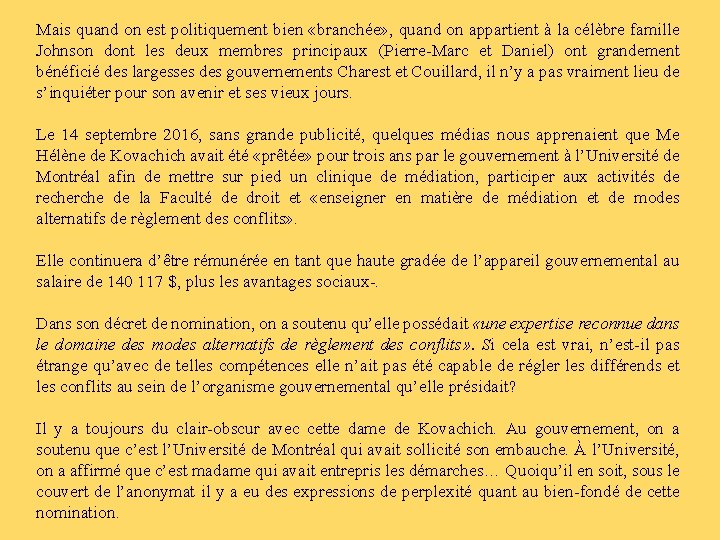 Mais quand on est politiquement bien «branchée», quand on appartient à la célèbre famille Johnson dont les deux membres principaux (Pierre-Marc et Daniel) ont grandement bénéficié des largesses des gouvernements Charest et Couillard, il n'y a pas vraiment lieu de s'inquiéter pour son avenir et ses vieux jours.

Le 14 septembre 2016, sans grande publicité, quelques médias nous apprenaient que Me Hélène de Kovachich avait été «prêtée» pour trois ans par le gouvernement à l'Université de Montréal afin de mettre sur pied un clinique de médiation, participer aux activités de recherche de la Faculté de droit et «enseigner en matière de médiation et de modes alternatifs de règlement des conflits».

Elle continuera d'être rémunérée en tant que haute gradée de l'appareil gouvernemental au salaire de 140 117 $, plus les avantages sociaux-.

Dans son décret de nomination, on a soutenu qu'elle possédait «une expertise reconnue dans le domaine des modes alternatifs de règlement des conflits». Si cela est vrai, n'est-il pas étrange qu'avec de telles compétences elle n'ait pas été capable de régler les différends et les conflits au sein de l'organisme gouvernemental qu'elle présidait?

Il y a toujours du clair-obscur avec cette dame de Kovachich. Au gouvernement, on a soutenu que c'est l'Université de Montréal qui avait sollicité son embauche. À l'Université, on a affirmé que c'est madame qui avait entrepris les démarches… Quoiqu'il en soit, sous le couvert de l'anonymat il y a eu des expressions de perplexité quant au bien-fondé de cette nomination.